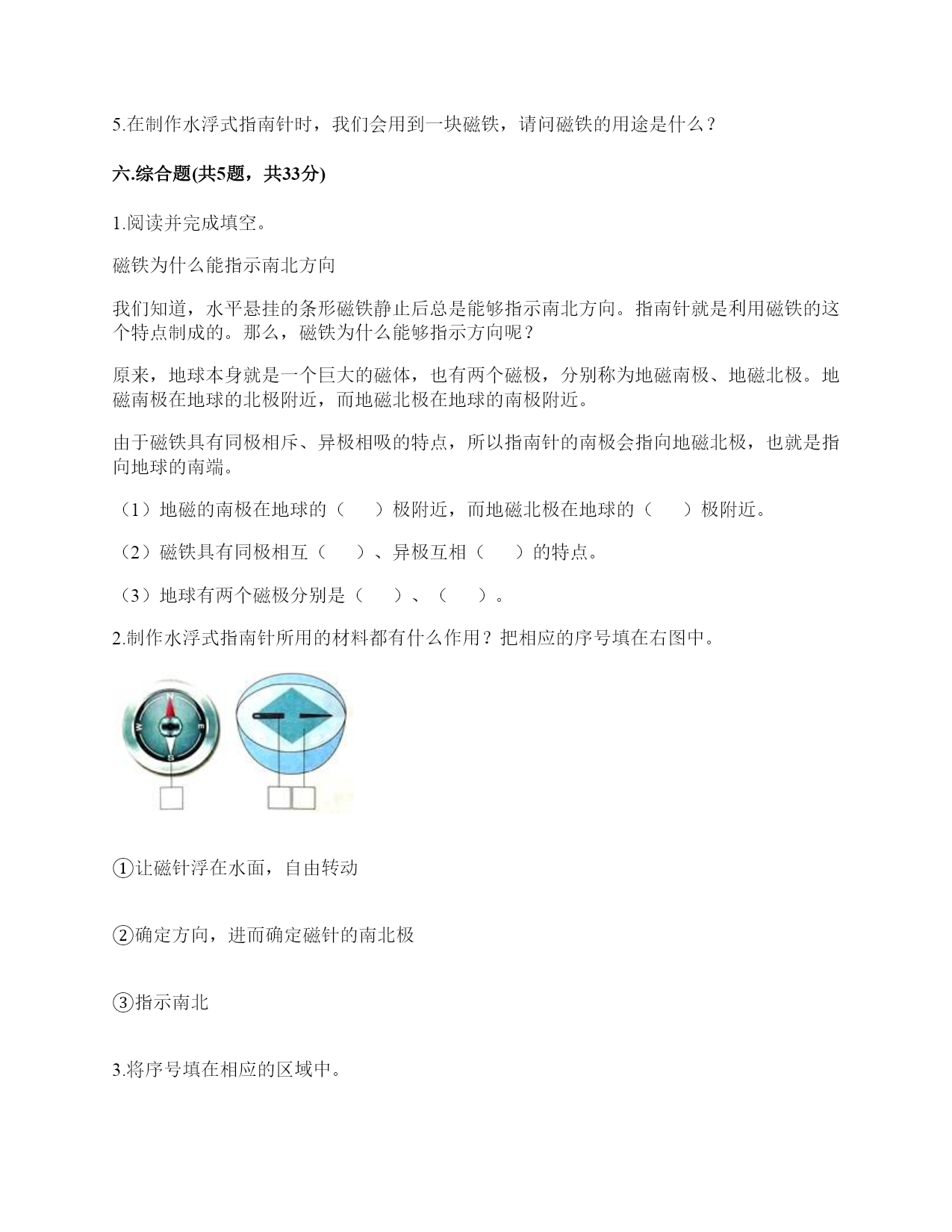 5.在制作水浮式指南针时，我们会用到一块磁铁，请问磁铁的用途是什么？

六.综合题(共5题，共33分)

1.阅读并完成填空。

磁铁为什么能指示南北方向

我们知道，水平悬挂的条形磁铁静止后总是能够指示南北方向。指南针就是利用磁铁的这个特点制成的。那么，磁铁为什么能够指示方向呢？

原来，地球本身就是一个巨大的磁体，也有两个磁极，分别称为地磁南极、地磁北极。地磁南极在地球的北极附近，而地磁北极在地球的南极附近。

由于磁铁具有同极相斥、异极相吸的特点，所以指南针的南极会指向地磁北极，也就是指向地球的南端。

（1）地磁的南极在地球的（　　）极附近，而地磁北极在地球的（　　）极附近。

（2）磁铁具有同极相互（　　）、异极互相（　　）的特点。

（3）地球有两个磁极分别是（　　）、（　　）。

2.制作水浮式指南针所用的材料都有什么作用？把相应的序号填在右图中。

N
W
E
S

①让磁针浮在水面，自由转动

②确定方向，进而确定磁针的南北极

③指示南北

3.将序号填在相应的区域中。